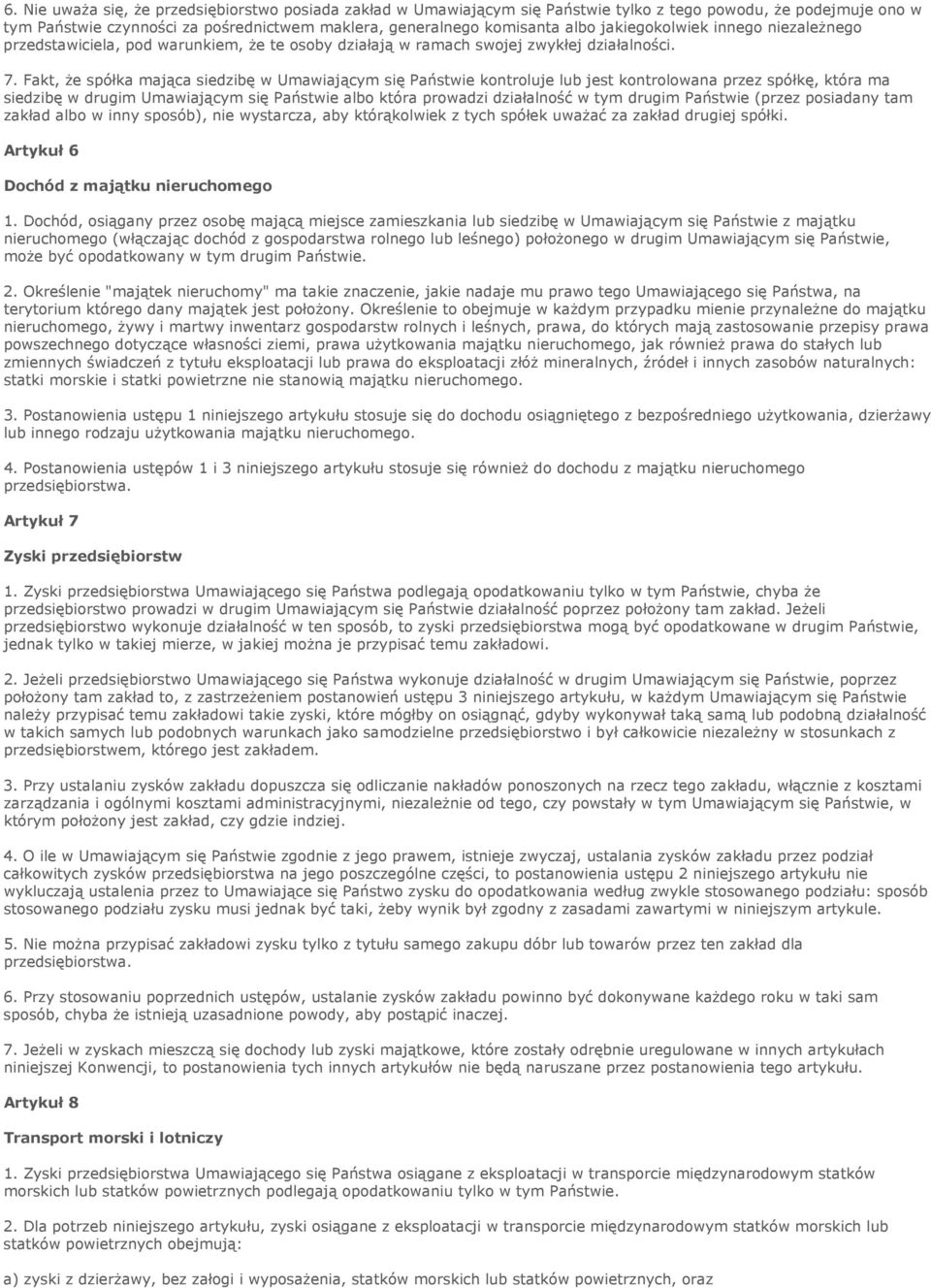 6. Nie uważa się, że przedsiębiorstwo posiada zakład w Umawiającym się Państwie tylko z tego powodu, że podejmuje ono w tym Państwie czynności za pośrednictwem maklera, generalnego komisanta albo jakiegokolwiek innego niezależnego przedstawiciela, pod warunkiem, że te osoby działają w ramach swojej zwykłej działalności.

7. Fakt, że spółka mająca siedzibę w Umawiającym się Państwie kontroluje lub jest kontrolowana przez spółkę, która ma siedzibę w drugim Umawiającym się Państwie albo która prowadzi działalność w tym drugim Państwie (przez posiadany tam zakład albo w inny sposób), nie wystarcza, aby którąkolwiek z tych spółek uważać za zakład drugiej spółki.

Artykuł 6

Dochód z majątku nieruchomego

1. Dochód, osiągany przez osobę mającą miejsce zamieszkania lub siedzibę w Umawiającym się Państwie z majątku nieruchomego (włączając dochód z gospodarstwa rolnego lub leśnego) położonego w drugim Umawiającym się Państwie, może być opodatkowany w tym drugim Państwie.

2. Określenie "majątek nieruchomy" ma takie znaczenie, jakie nadaje mu prawo tego Umawiającego się Państwa, na terytorium którego dany majątek jest położony. Określenie to obejmuje w każdym przypadku mienie przynależne do majątku nieruchomego, żywy i martwy inwentarz gospodarstw rolnych i leśnych, prawa, do których mają zastosowanie przepisy prawa powszechnego dotyczące własności ziemi, prawa użytkowania majątku nieruchomego, jak również prawa do stałych lub zmiennych świadczeń z tytułu eksploatacji lub prawa do eksploatacji złóż mineralnych, źródeł i innych zasobów naturalnych: statki morskie i statki powietrzne nie stanowią majątku nieruchomego.

3. Postanowienia ustępu 1 niniejszego artykułu stosuje się do dochodu osiągniętego z bezpośredniego użytkowania, dzierżawy lub innego rodzaju użytkowania majątku nieruchomego.

4. Postanowienia ustępów 1 i 3 niniejszego artykułu stosuje się również do dochodu z majątku nieruchomego przedsiębiorstwa.

Artykuł 7

Zyski przedsiębiorstw

1. Zyski przedsiębiorstwa Umawiającego się Państwa podlegają opodatkowaniu tylko w tym Państwie, chyba że przedsiębiorstwo prowadzi w drugim Umawiającym się Państwie działalność poprzez położony tam zakład. Jeżeli przedsiębiorstwo wykonuje działalność w ten sposób, to zyski przedsiębiorstwa mogą być opodatkowane w drugim Państwie, jednak tylko w takiej mierze, w jakiej można je przypisać temu zakładowi.

2. Jeżeli przedsiębiorstwo Umawiającego się Państwa wykonuje działalność w drugim Umawiającym się Państwie, poprzez położony tam zakład to, z zastrzeżeniem postanowień ustępu 3 niniejszego artykułu, w każdym Umawiającym się Państwie należy przypisać temu zakładowi takie zyski, które mógłby on osiągnąć, gdyby wykonywał taką samą lub podobną działalność w takich samych lub podobnych warunkach jako samodzielne przedsiębiorstwo i był całkowicie niezależny w stosunkach z przedsiębiorstwem, którego jest zakładem.

3. Przy ustalaniu zysków zakładu dopuszcza się odliczanie nakładów ponoszonych na rzecz tego zakładu, włącznie z kosztami zarządzania i ogólnymi kosztami administracyjnymi, niezależnie od tego, czy powstały w tym Umawiającym się Państwie, w którym położony jest zakład, czy gdzie indziej.

4. O ile w Umawiającym się Państwie zgodnie z jego prawem, istnieje zwyczaj, ustalania zysków zakładu przez podział całkowitych zysków przedsiębiorstwa na jego poszczególne części, to postanowienia ustępu 2 niniejszego artykułu nie wykluczają ustalenia przez to Umawiające się Państwo zysku do opodatkowania według zwykle stosowanego podziału: sposób stosowanego podziału zysku musi jednak być taki, żeby wynik był zgodny z zasadami zawartymi w niniejszym artykule.

5. Nie można przypisać zakładowi zysku tylko z tytułu samego zakupu dóbr lub towarów przez ten zakład dla przedsiębiorstwa.

6. Przy stosowaniu poprzednich ustępów, ustalanie zysków zakładu powinno być dokonywane każdego roku w taki sam sposób, chyba że istnieją uzasadnione powody, aby postąpić inaczej.

7. Jeżeli w zyskach mieszczą się dochody lub zyski majątkowe, które zostały odrębnie uregulowane w innych artykułach niniejszej Konwencji, to postanowienia tych innych artykułów nie będą naruszane przez postanowienia tego artykułu.

Artykuł 8

Transport morski i lotniczy

1. Zyski przedsiębiorstwa Umawiającego się Państwa osiągane z eksploatacji w transporcie międzynarodowym statków morskich lub statków powietrznych podlegają opodatkowaniu tylko w tym Państwie.

2. Dla potrzeb niniejszego artykułu, zyski osiągane z eksploatacji w transporcie międzynarodowym statków morskich lub statków powietrznych obejmują:

a) zyski z dzierżawy, bez załogi i wyposażenia, statków morskich lub statków powietrznych, oraz